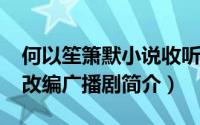 何以笙箫默小说收听
改编广播剧简介）